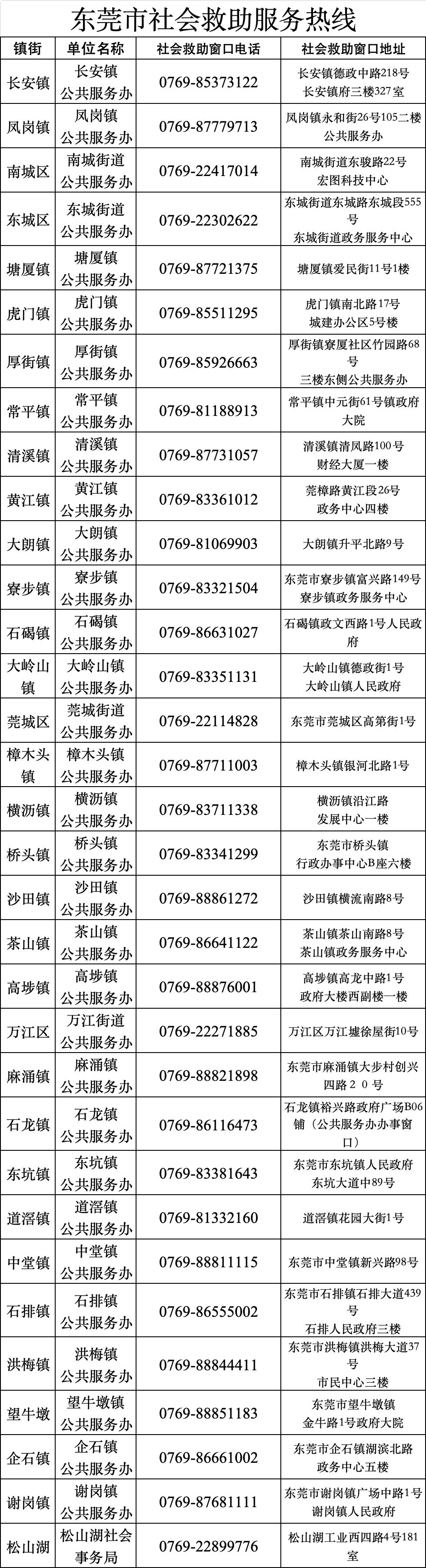 东莞市社会救助服务热线

| 镇街 | 单位名称 | 社会救助窗口电话 | 社会救助窗口地址 |
|---|---|---|---|
| 长安镇 | 长安镇公共服务办 | 0769-85373122 | 长安镇德政中路218号长安镇府三楼327室 |
| 凤岗镇 | 凤岗镇公共服务办 | 0769-87779713 | 凤岗镇永和街26号105二楼公共服务办 |
| 南城区 | 南城街道公共服务办 | 0769-22417014 | 南城街道东骏路22号宏图科技中心 |
| 东城区 | 东城街道公共服务办 | 0769-22302622 | 东城街道东城路东城段555号东城街道政务服务中心 |
| 塘厦镇 | 塘厦镇公共服务办 | 0769-87721375 | 塘厦镇爱民街11号1楼 |
| 虎门镇 | 虎门镇公共服务办 | 0769-85511295 | 虎门镇南北路17号城建办公区5号楼 |
| 厚街镇 | 厚街镇公共服务办 | 0769-85926663 | 厚街镇寮厦社区竹园路68号三楼东侧公共服务办 |
| 常平镇 | 常平镇公共服务办 | 0769-81188913 | 常平镇中元街61号镇政府大院 |
| 清溪镇 | 清溪镇公共服务办 | 0769-87731057 | 清溪镇清凤路100号财经大厦一楼 |
| 黄江镇 | 黄江镇公共服务办 | 0769-83361012 | 莞樟路黄江段26号政务中心四楼 |
| 大朗镇 | 大朗镇公共服务办 | 0769-81069903 | 大朗镇升平北路9号 |
| 寮步镇 | 寮步镇公共服务办 | 0769-83321504 | 东莞市寮步镇富兴路149号寮步镇政务服务中心 |
| 石碣镇 | 石碣镇公共服务办 | 0769-86631027 | 石碣镇政文西路1号人民政府 |
| 大岭山镇 | 大岭山镇公共服务办 | 0769-83351131 | 大岭山镇德政街1号大岭山镇人民政府 |
| 莞城区 | 莞城街道公共服务办 | 0769-22114828 | 东莞市莞城区高第街1号 |
| 樟木头镇 | 樟木头镇公共服务办 | 0769-87711003 | 樟木头镇银河北路1号 |
| 横沥镇 | 横沥镇公共服务办 | 0769-83711338 | 横沥镇沿江路发展中心一楼 |
| 桥头镇 | 桥头镇公共服务办 | 0769-83341299 | 东莞市桥头镇行政办事中心B座六楼 |
| 沙田镇 | 沙田镇公共服务办 | 0769-88861272 | 沙田镇横流南路8号 |
| 茶山镇 | 茶山镇公共服务办 | 0769-86641122 | 茶山镇茶山南路8号茶山镇政务服务中心 |
| 高埗镇 | 高埗镇公共服务办 | 0769-88876001 | 高埗镇高龙中路1号政府大楼西副楼一楼 |
| 万江区 | 万江街道公共服务办 | 0769-22271885 | 万江区万江墟徐屋街10号 |
| 麻涌镇 | 麻涌镇公共服务办 | 0769-88821898 | 东莞市麻涌镇大步村创兴四路２０号 |
| 石龙镇 | 石龙镇公共服务办 | 0769-86116473 | 石龙镇裕兴路政府广场B06铺（公共服务办办事窗口） |
| 东坑镇 | 东坑镇公共服务办 | 0769-83381643 | 东莞市东坑镇人民政府东坑大道中89号 |
| 道滘镇 | 道滘镇公共服务办 | 0769-81332160 | 道滘镇花园大街1号 |
| 中堂镇 | 中堂镇公共服务办 | 0769-88811115 | 东莞市中堂镇新兴路98号 |
| 石排镇 | 石排镇公共服务办 | 0769-86555002 | 东莞市石排镇石排大道439号石排人民政府三楼 |
| 洪梅镇 | 洪梅镇公共服务办 | 0769-88844411 | 东莞市洪梅镇洪梅大道37号市民中心三楼 |
| 望牛墩 | 望牛墩镇公共服务办 | 0769-88851183 | 东莞市望牛墩镇金牛路1号政府大院 |
| 企石镇 | 企石镇公共服务办 | 0769-86661002 | 东莞市企石镇湖滨北路政务中心五楼 |
| 谢岗镇 | 谢岗镇公共服务办 | 0769-87681111 | 东莞市谢岗镇广场中路1号谢岗镇人民政府 |
| 松山湖 | 松山湖社会事务局 | 0769-22899776 | 松山湖工业西四路4号181室 |